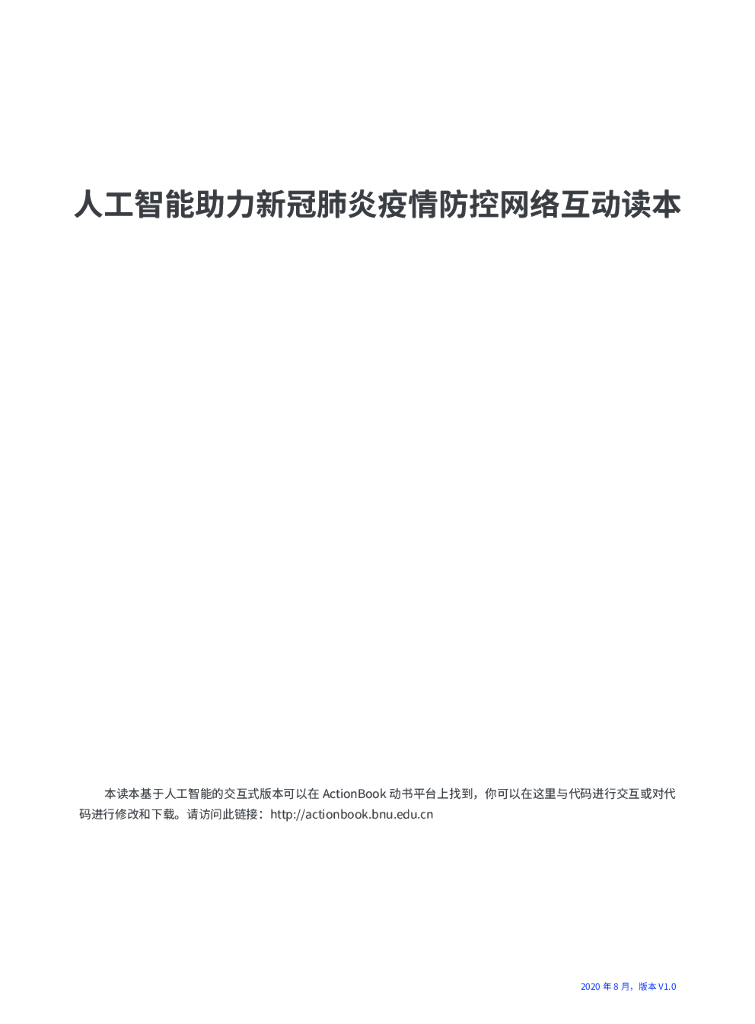 人工智能助力新冠肺炎疫情防控网络互动读本

本读本基于人工智能的交互式版本可以在 ActionBook 动书平台上找到，你可以在这里与代码进行交互或对代码进行修改和下载。请访问此链接：http://actionbook.bnu.edu.cn

2020 年 8 月，版本 V1.0